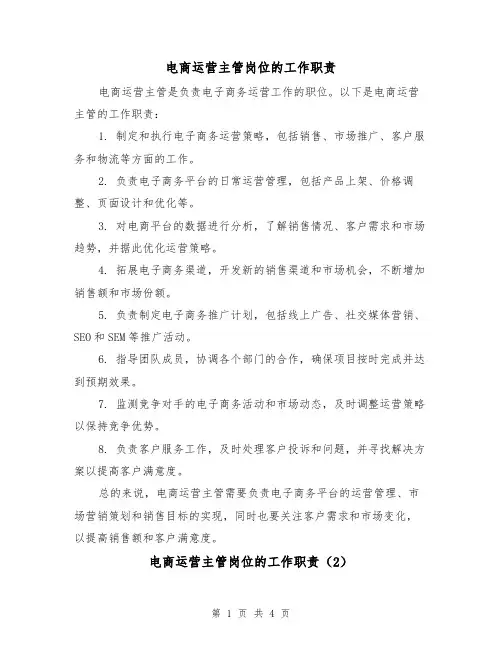 电商运营主管岗位的工作职责

电商运营主管是负责电子商务运营工作的职位。以下是电商运营主管的工作职责：

1. 制定和执行电子商务运营策略，包括销售、市场推广、客户服务和物流等方面的工作。

2. 负责电子商务平台的日常运营管理，包括产品上架、价格调整、页面设计和优化等。

3. 对电商平台的数据进行分析，了解销售情况、客户需求和市场趋势，并据此优化运营策略。

4. 拓展电子商务渠道，开发新的销售渠道和市场机会，不断增加销售额和市场份额。

5. 负责制定电子商务推广计划，包括线上广告、社交媒体营销、SEO 和 SEM 等推广活动。

6. 指导团队成员，协调各个部门的合作，确保项目按时完成并达到预期效果。

7. 监测竞争对手的电子商务活动和市场动态，及时调整运营策略以保持竞争优势。

8. 负责客户服务工作，及时处理客户投诉和问题，并寻找解决方案以提高客户满意度。

总的来说，电商运营主管需要负责电子商务平台的运营管理、市场营销策划和销售目标的实现，同时也要关注客户需求和市场变化，以提高销售额和客户满意度。

电商运营主管岗位的工作职责（2）

第 1 页 共 4 页